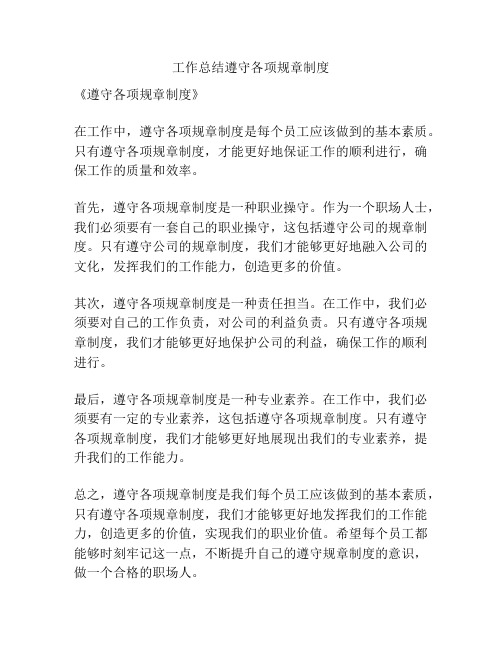 工作总结遵守各项规章制度

《遵守各项规章制度》

在工作中，遵守各项规章制度是每个员工应该做到的基本素质。只有遵守各项规章制度，才能更好地保证工作的顺利进行，确保工作的质量和效率。

首先，遵守各项规章制度是一种职业操守。作为一个职场人士，我们必须要有一套自己的职业操守，这包括遵守公司的规章制度。只有遵守公司的规章制度，我们才能够更好地融入公司的文化，发挥我们的工作能力，创造更多的价值。

其次，遵守各项规章制度是一种责任担当。在工作中，我们必须要对自己的工作负责，对公司的利益负责。只有遵守各项规章制度，我们才能够更好地保护公司的利益，确保工作的顺利进行。

最后，遵守各项规章制度是一种专业素养。在工作中，我们必须要有一定的专业素养，这包括遵守各项规章制度。只有遵守各项规章制度，我们才能够更好地展现出我们的专业素养，提升我们的工作能力。

总之，遵守各项规章制度是我们每个员工应该做到的基本素质，只有遵守各项规章制度，我们才能够更好地发挥我们的工作能力，创造更多的价值，实现我们的职业价值。希望每个员工都能够时刻牢记这一点，不断提升自己的遵守规章制度的意识，做一个合格的职场人。